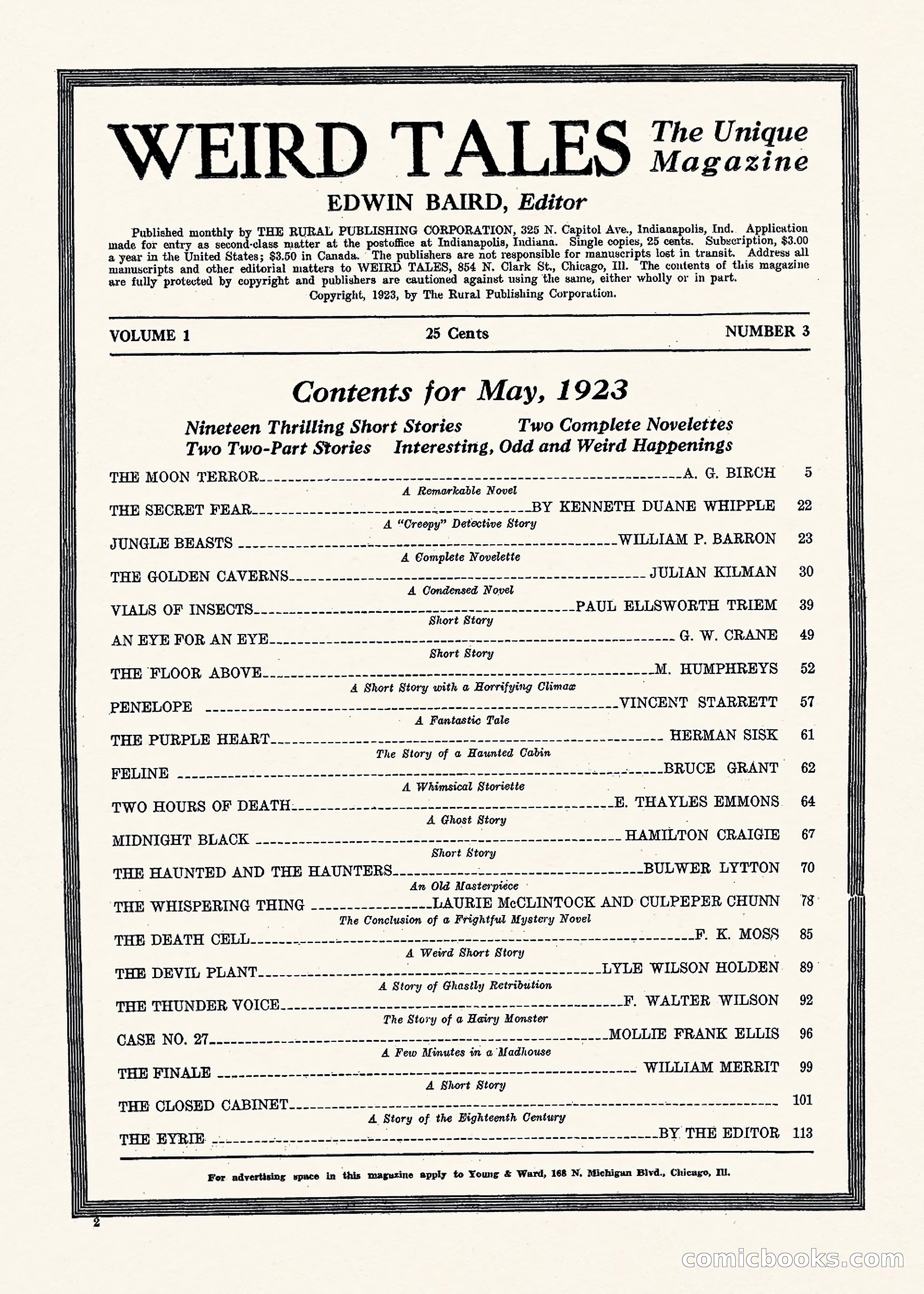 WEIRD TALES The Unique Magazine

EDWIN BAIRD, Editor

Published monthly by THE RURAL PUBLISHING CORPORATION, 325 N. Capitol Ave., Indianapolis, Ind. Application made for entry as second-class matter at the postoffice at Indianapolis, Indiana. Single copies, 25 cents. Subscription, $3.00 a year in the United States; $3.50 in Canada. The publishers are not responsible for manuscripts lost in transit. Address all manuscripts and other editorial matters to WEIRD TALES, 854 N. Clark St., Chicago, Ill. The contents of this magazine are fully protected by copyright and publishers are cautioned against using the same, either wholly or in part.

Copyright, 1923, by The Rural Publishing Corporation.

VOLUME 1 25 Cents NUMBER 3

Contents for May, 1923

Nineteen Thrilling Short Stories Two Complete Novelettes
Two Two-Part Stories Interesting, Odd and Weird Happenings

THE MOON TERROR A. G. BIRCH 5
A Remarkable Novel
THE SECRET FEAR BY KENNETH DUANE WHIPPLE 22
A "Creepy" Detective Story
JUNGLE BEASTS WILLIAM P. BARRON 23
A Complete Novelette
THE GOLDEN CAVERNS JULIAN KILMAN 30
A Condensed Novel
VIALS OF INSECTS PAUL ELLSWORTH TRIEM 39
Short Story
AN EYE FOR AN EYE G. W. CRANE 49
Short Story
THE FLOOR ABOVE M. HUMPHREYS 52
A Short Story with a Horrifying Climax
PENELOPE VINCENT STARRETT 57
A Fantastic Tale
THE PURPLE HEART HERMAN SISK 61
The Story of a Haunted Cabin
FELINE BRUCE GRANT 62
A Whimsical Storiette
TWO HOURS OF DEATH E. THAYLES EMMONS 64
A Ghost Story
MIDNIGHT BLACK HAMILTON CRAIGIE 67
Short Story
THE HAUNTED AND THE HAUNTERS BULWER LYTTON 70
An Old Masterpiece
THE WHISPERING THING LAURIE McCLINTOCK AND CULPEPER CHUNN 78
The Conclusion of a Frightful Mystery Novel
THE DEATH CELL F. K. MOSS 85
A Weird Short Story
THE DEVIL PLANT LYLE WILSON HOLDEN 89
A Story of Ghastly Retribution
THE THUNDER VOICE F. WALTER WILSON 92
The Story of a Hairy Monster
CASE NO. 27 MOLLIE FRANK ELLIS 96
A Few Minutes in a Madhouse
THE FINALE WILLIAM MERRIT 99
A Short Story
THE CLOSED CABINET 101
A Story of the Eighteenth Century
THE EYRIE BY THE EDITOR 113

For advertising space in this magazine apply to Young & Ward, 168 N. Michigan Blvd., Chicago, Ill.

2

comicbooks.com